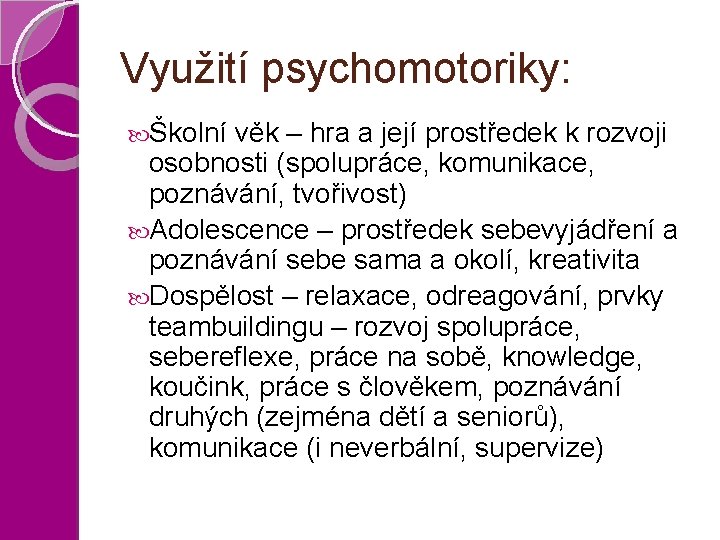 Využití psychomotoriky:

Školní věk – hra a její prostředek k rozvoji osobnosti (spolupráce, komunikace, poznávání, tvořivost)

Adolescence – prostředek sebevyjádření a poznávání sebe sama a okolí, kreativita

Dospělost – relaxace, odreagování, prvky teambuildingu – rozvoj spolupráce, sebereflexe, práce na sobě, knowledge, koučink, práce s člověkem, poznávání druhých (zejména dětí a seniorů), komunikace (i neverbální, supervize)